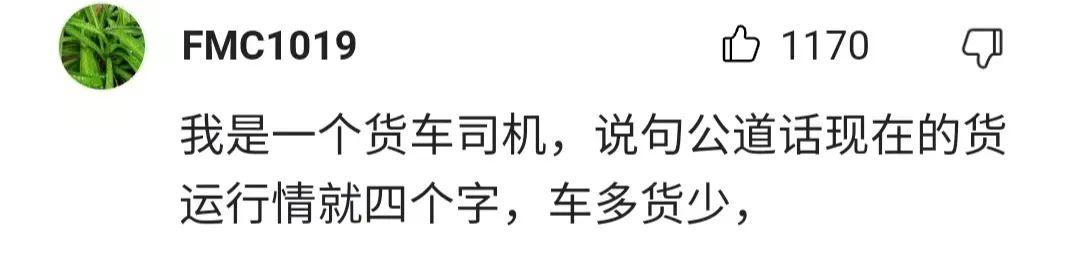 FMC1019

1170

我是一个货车司机，说句公道话现在的货运行情就四个字，车多货少，